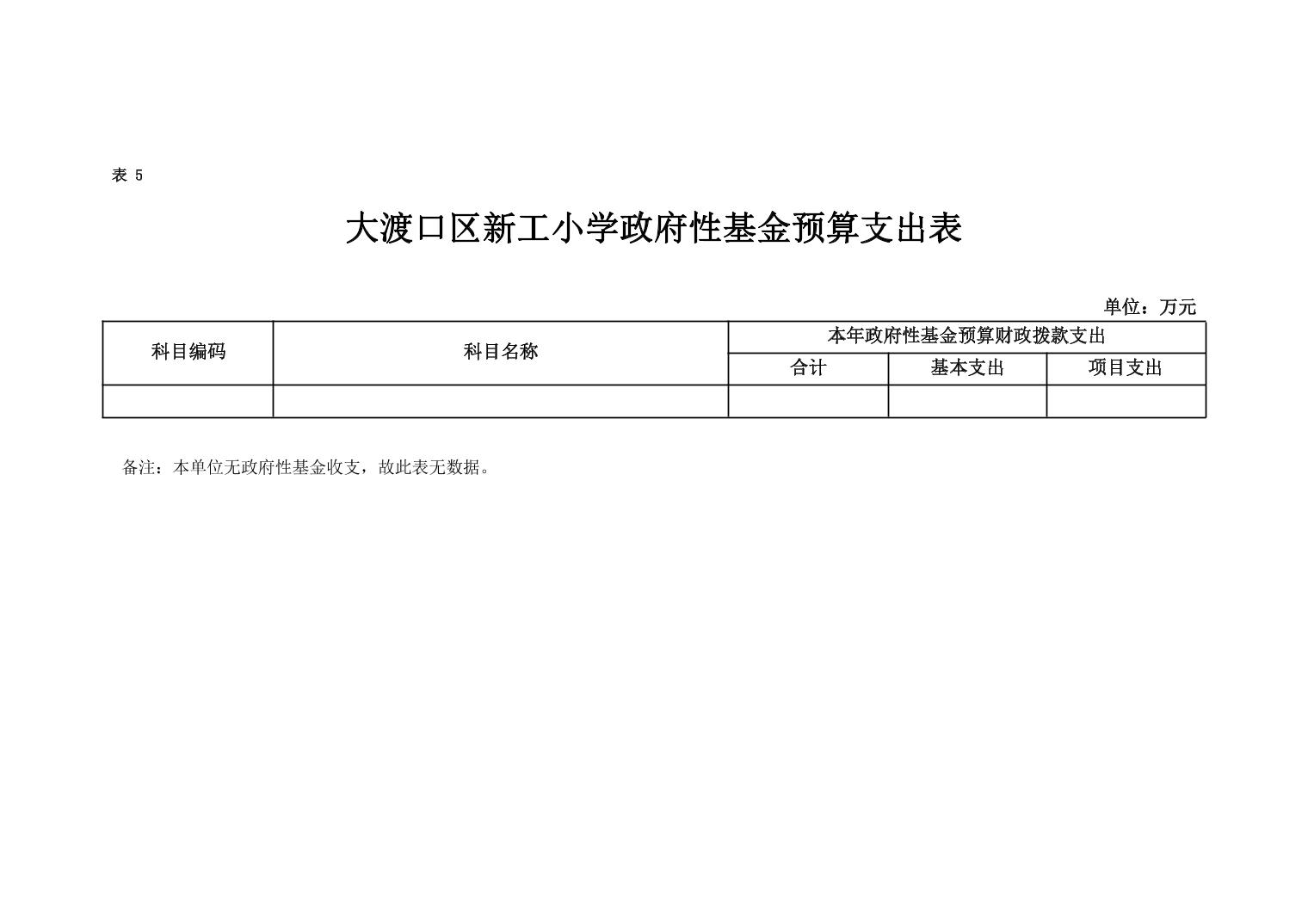 表 5

大渡口区新工小学政府性基金预算支出表

单位：万元

| 科目编码 | 科目名称 | 本年政府性基金预算财政拨款支出 | | |
|---|---|---|---|---|
| | | 合计 | 基本支出 | 项目支出 |
| | | | | |

备注：本单位无政府性基金收支，故此表无数据。